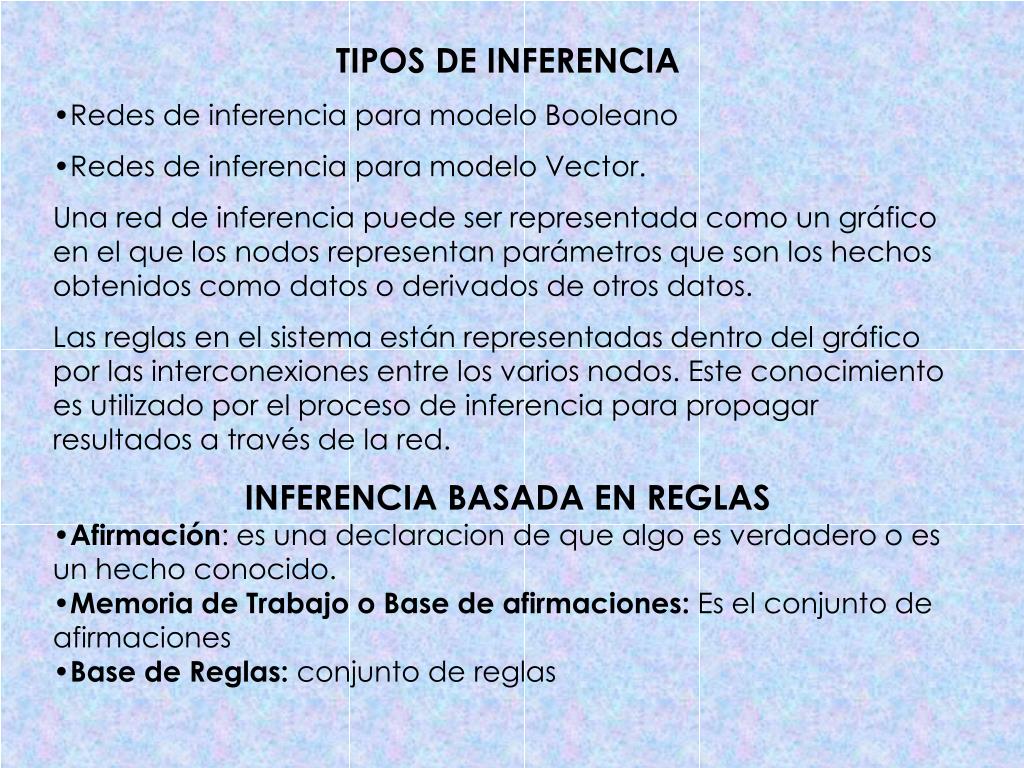 TIPOS DE INFERENCIA

•Redes de inferencia para modelo Booleano

•Redes de inferencia para modelo Vector.

Una red de inferencia puede ser representada como un gráfico en el que los nodos representan parámetros que son los hechos obtenidos como datos o derivados de otros datos.

Las reglas en el sistema están representadas dentro del gráfico por las interconexiones entre los varios nodos. Este conocimiento es utilizado por el proceso de inferencia para propagar resultados a través de la red.

INFERENCIA BASADA EN REGLAS

•Afirmación: es una declaracion de que algo es verdadero o es un hecho conocido.

•Memoria de Trabajo o Base de afirmaciones: Es el conjunto de afirmaciones

•Base de Reglas: conjunto de reglas